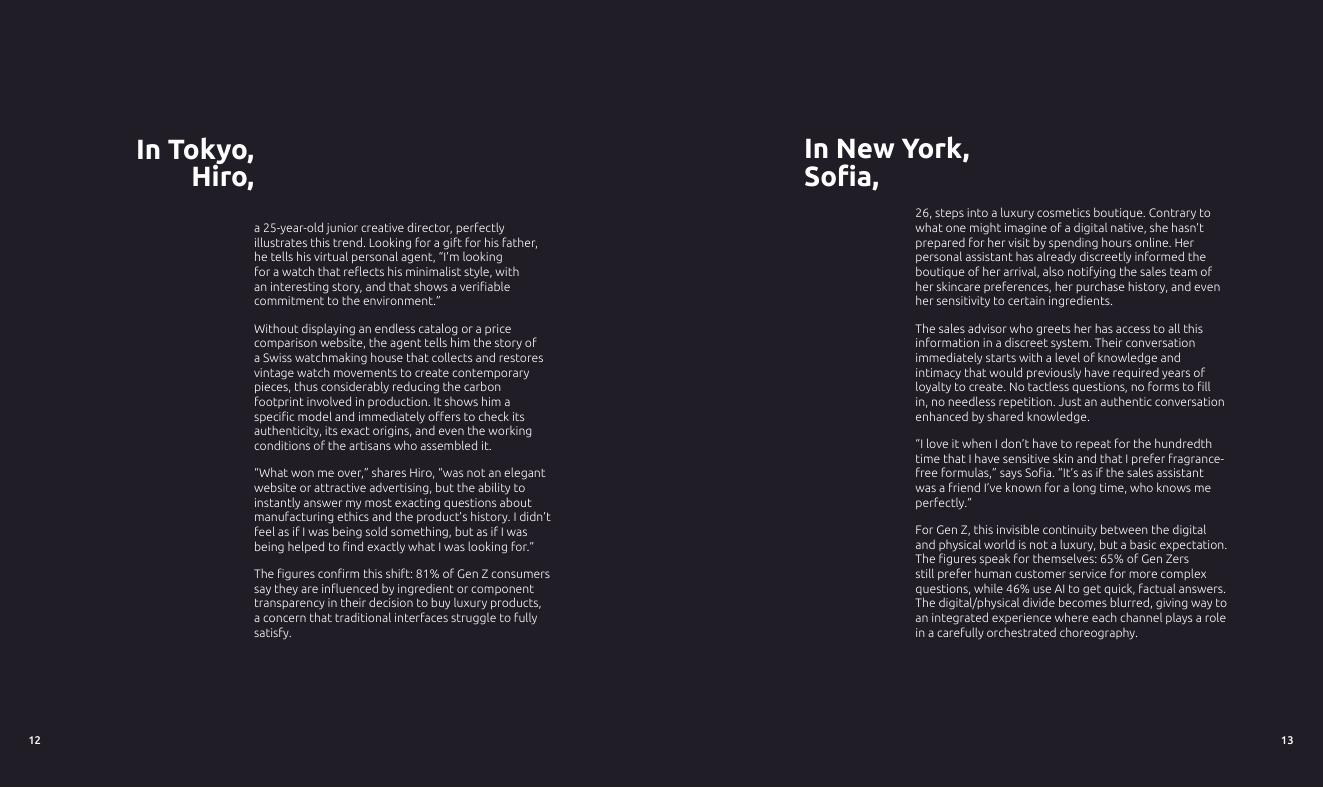 In Tokyo,
Hiro,

a 25-year-old junior creative director, perfectly illustrates this trend. Looking for a gift for his father, he tells his virtual personal agent, "I'm looking for a watch that reflects his minimalist style, with an interesting story, and that shows a verifiable commitment to the environment."

Without displaying an endless catalog or a price comparison website, the agent tells him the story of a Swiss watchmaking house that collects and restores vintage watch movements to create contemporary pieces, thus considerably reducing the carbon footprint involved in production. It shows him a specific model and immediately offers to check its authenticity, its exact origins, and even the working conditions of the artisans who assembled it.

"What won me over," shares Hiro, "was not an elegant website or attractive advertising, but the ability to instantly answer my most exacting questions about manufacturing ethics and the product's history. I didn't feel as if I was being sold something, but as if I was being helped to find exactly what I was looking for."

The figures confirm this shift: 81% of Gen Z consumers say they are influenced by ingredient or component transparency in their decision to buy luxury products, a concern that traditional interfaces struggle to fully satisfy.

12

In New York,
Sofia,

26, steps into a luxury cosmetics boutique. Contrary to what one might imagine of a digital native, she hasn't prepared for her visit by spending hours online. Her personal assistant has already discreetly informed the boutique of her arrival, also notifying the sales team of her skincare preferences, her purchase history, and even her sensitivity to certain ingredients.

The sales advisor who greets her has access to all this information in a discreet system. Their conversation immediately starts with a level of knowledge and intimacy that would previously have required years of loyalty to create. No tactless questions, no forms to fill in, no needless repetition. Just an authentic conversation enhanced by shared knowledge.

"I love it when I don't have to repeat for the hundredth time that I have sensitive skin and that I prefer fragrance-free formulas," says Sofia. "It's as if the sales assistant was a friend I've known for a long time, who knows me perfectly."

For Gen Z, this invisible continuity between the digital and physical world is not a luxury, but a basic expectation. The figures speak for themselves: 65% of Gen Zers still prefer human customer service for more complex questions, while 46% use AI to get quick, factual answers. The digital/physical divide becomes blurred, giving way to an integrated experience where each channel plays a role in a carefully orchestrated choreography.

13